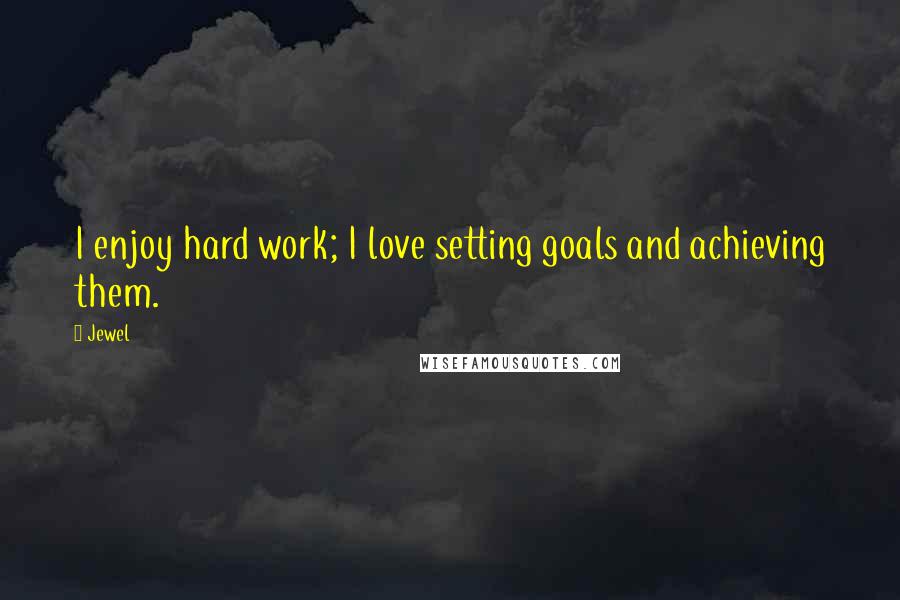 I enjoy hard work; I love setting goals and achieving them.

Jewel

WISEFAMOUSQUOTES.COM